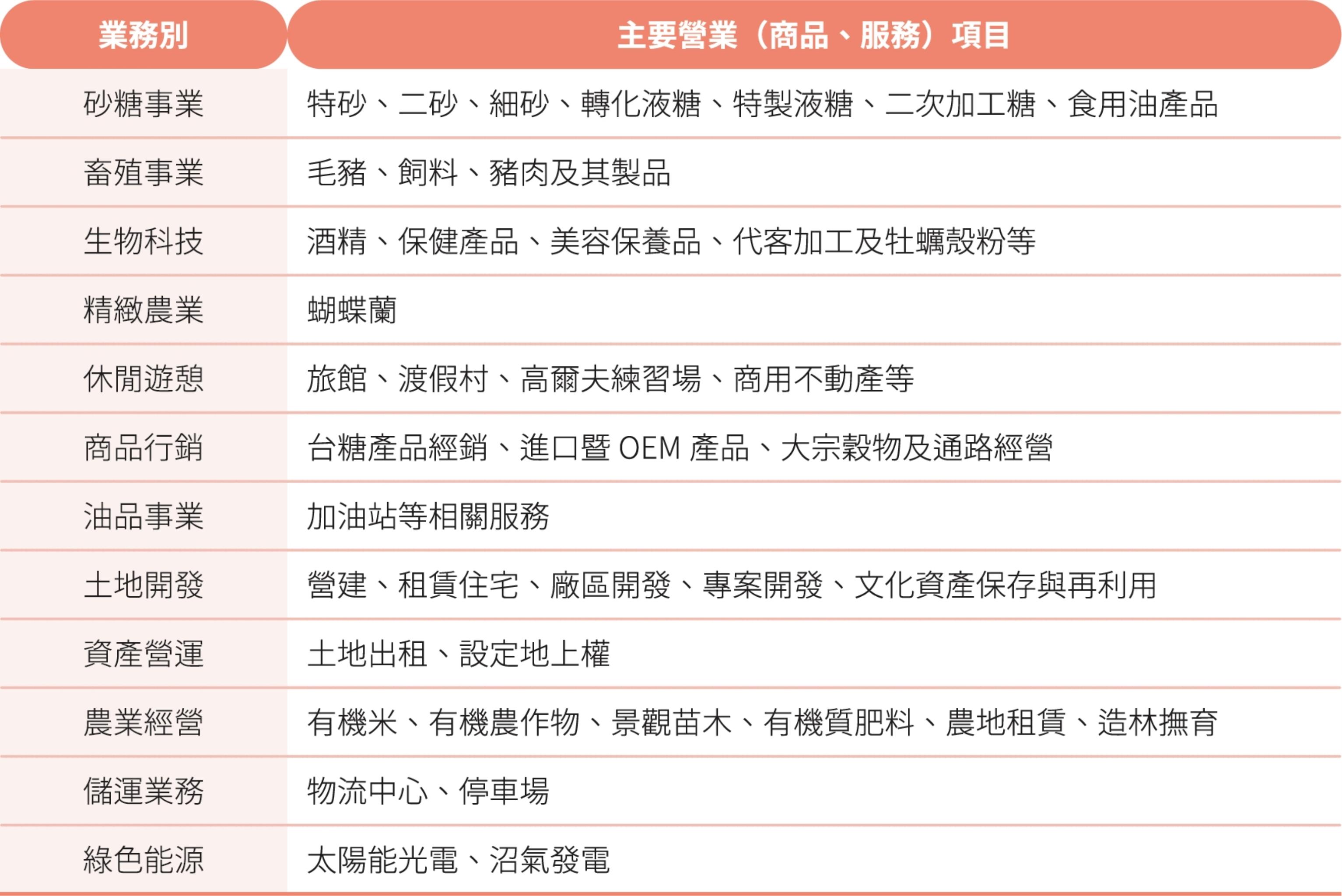 | 業務別 | 主要營業（商品、服務）項目 |
|---|---|
| 砂糖事業 | 特砂、二砂、細砂、轉化液糖、特製液糖、二次加工糖、食用油產品 |
| 畜殖事業 | 毛豬、飼料、豬肉及其製品 |
| 生物科技 | 酒精、保健產品、美容保養品、代客加工及牡蠣殼粉等 |
| 精緻農業 | 蝴蝶蘭 |
| 休閒遊憩 | 旅館、渡假村、高爾夫練習場、商用不動產等 |
| 商品行銷 | 台糖產品經銷、進口暨 OEM 產品、大宗穀物及通路經營 |
| 油品事業 | 加油站等相關服務 |
| 土地開發 | 營建、租賃住宅、廠區開發、專案開發、文化資產保存與再利用 |
| 資產營運 | 土地出租、設定地上權 |
| 農業經營 | 有機米、有機農作物、景觀苗木、有機質肥料、農地租賃、造林撫育 |
| 儲運業務 | 物流中心、停車場 |
| 綠色能源 | 太陽能光電、沼氣發電 |